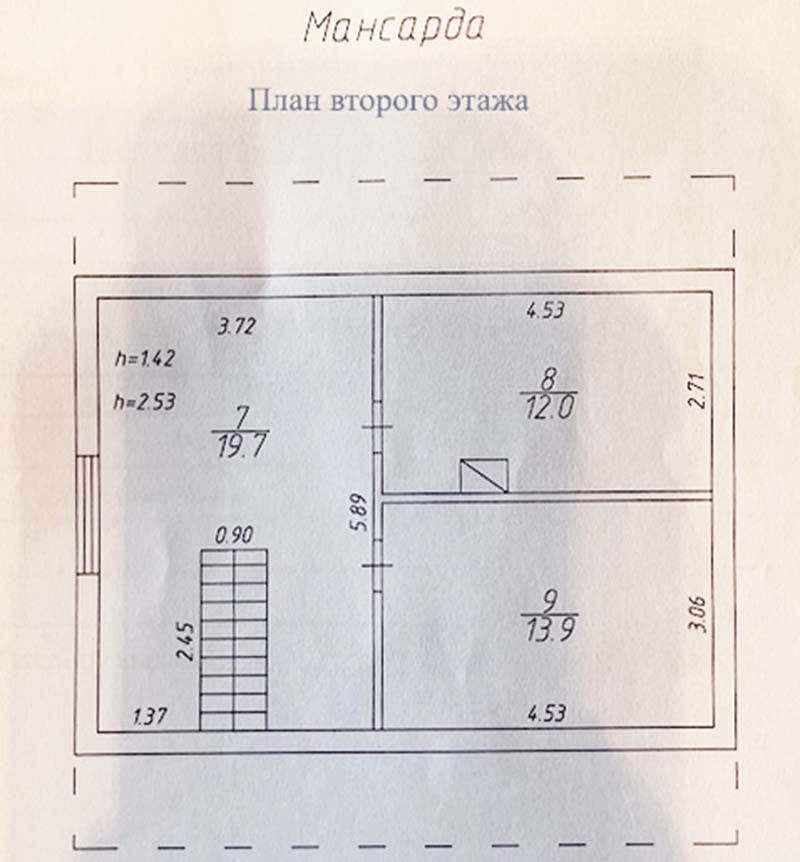 Мансарда

План второго этажа

3.72

h=1.42

h=2.53

$\frac{7}{19.7}$

0.90

2.45

1.37

5.89

4.53

$\frac{8}{12.0}$

2.71

$\frac{9}{13.9}$

3.06

4.53